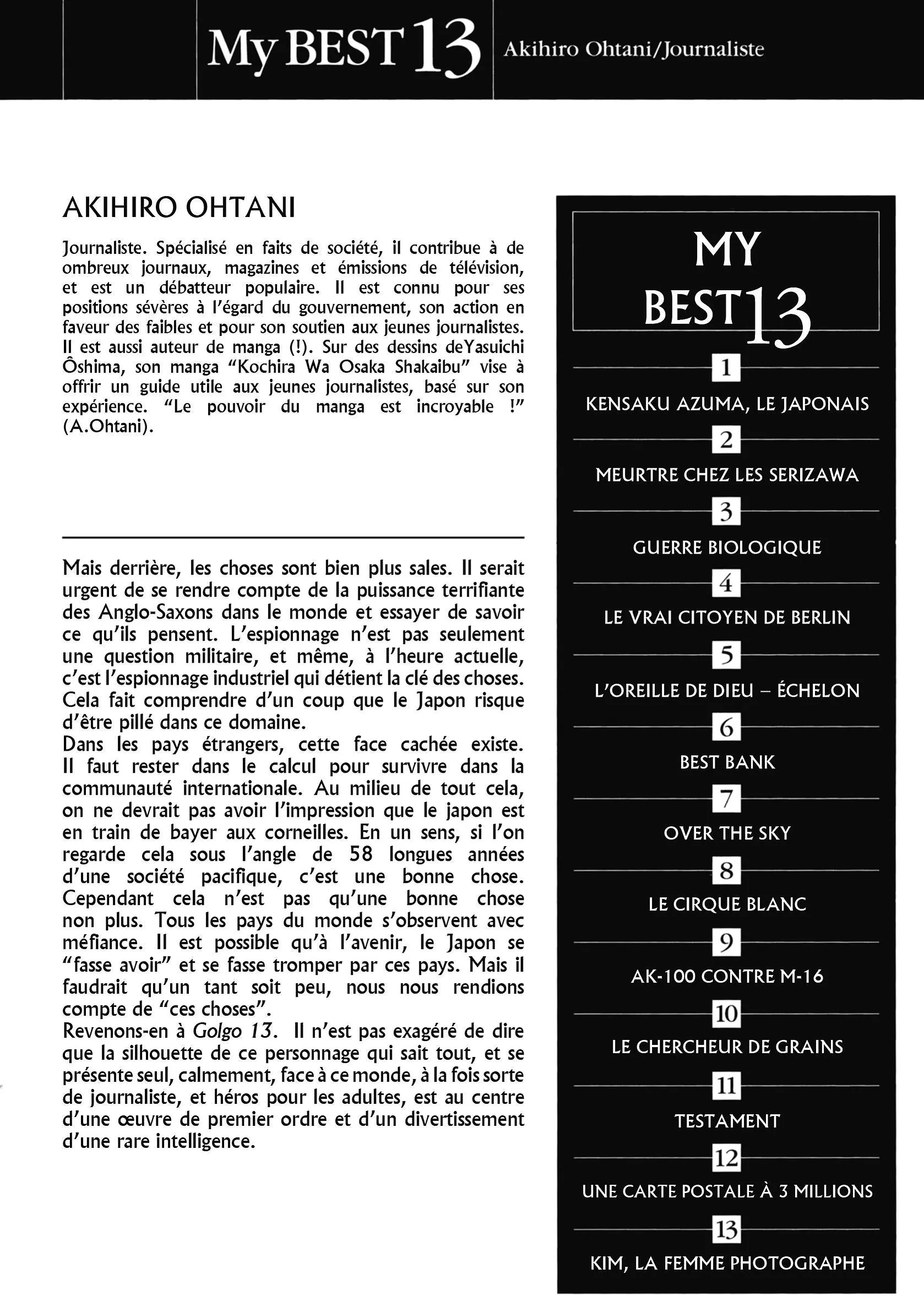 My BEST 13 Akihiro Ohtani/Journaliste

AKIHIRO OHTANI

Journaliste. Spécialisé en faits de société, il contribue à de ombreux journaux, magazines et émissions de télévision, et est un débatteur populaire. Il est connu pour ses positions sévères à l'égard du gouvernement, son action en faveur des faibles et pour son soutien aux jeunes journalistes. Il est aussi auteur de manga (!). Sur des dessins deYasuichi Ôshima, son manga "Kochira Wa Osaka Shakaibu" vise à offrir un guide utile aux jeunes journalistes, basé sur son expérience. "Le pouvoir du manga est incroyable !" (A.Ohtani).

Mais derrière, les choses sont bien plus sales. Il serait urgent de se rendre compte de la puissance terrifiante des Anglo-Saxons dans le monde et essayer de savoir ce qu'ils pensent. L'espionnage n'est pas seulement une question militaire, et même, à l'heure actuelle, c'est l'espionnage industriel qui détient la clé des choses. Cela fait comprendre d'un coup que le Japon risque d'être pillé dans ce domaine.
Dans les pays étrangers, cette face cachée existe. Il faut rester dans le calcul pour survivre dans la communauté internationale. Au milieu de tout cela, on ne devrait pas avoir l'impression que le japon est en train de bayer aux corneilles. En un sens, si l'on regarde cela sous l'angle de 58 longues années d'une société pacifique, c'est une bonne chose. Cependant cela n'est pas qu'une bonne chose non plus. Tous les pays du monde s'observent avec méfiance. Il est possible qu'à l'avenir, le Japon se "fasse avoir" et se fasse tromper par ces pays. Mais il faudrait qu'un tant soit peu, nous nous rendions compte de "ces choses".
Revenons-en à Golgo 13. Il n'est pas exagéré de dire que la silhouette de ce personnage qui sait tout, et se présente seul, calmement, face à ce monde, à la fois sorte de journaliste, et héros pour les adultes, est au centre d'une œuvre de premier ordre et d'un divertissement d'une rare intelligence.

MY BEST 13

1
KENSAKU AZUMA, LE JAPONAIS
2
MEURTRE CHEZ LES SERIZAWA
3
GUERRE BIOLOGIQUE
4
LE VRAI CITOYEN DE BERLIN
5
L'OREILLE DE DIEU – ÉCHELON
6
BEST BANK
7
OVER THE SKY
8
LE CIRQUE BLANC
9
AK-100 CONTRE M-16
10
LE CHERCHEUR DE GRAINS
11
TESTAMENT
12
UNE CARTE POSTALE À 3 MILLIONS
13
KIM, LA FEMME PHOTOGRAPHE